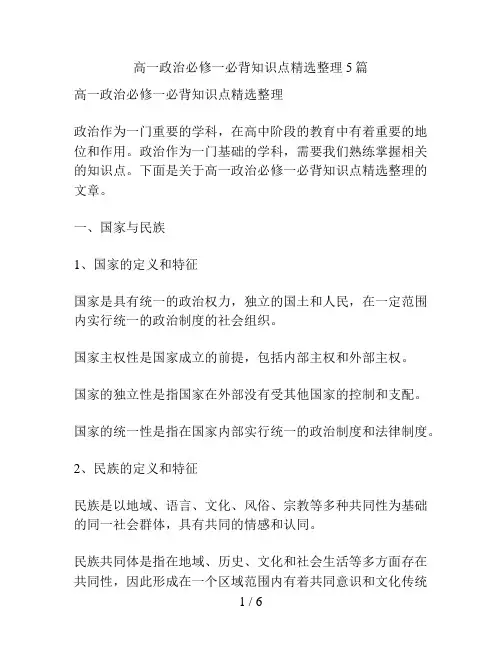 高一政治必修一必背知识点精选整理5篇

高一政治必修一必背知识点精选整理

政治作为一门重要的学科，在高中阶段的教育中有着重要的地位和作用。政治作为一门基础的学科，需要我们熟练掌握相关的知识点。下面是关于高一政治必修一必背知识点精选整理的文章。

一、国家与民族

1、国家的定义和特征

国家是具有统一的政治权力，独立的国土和人民，在一定范围内实行统一的政治制度的社会组织。

国家主权性是国家成立的前提，包括内部主权和外部主权。

国家的独立性是指国家在外部没有受其他国家的控制和支配。

国家的统一性是指在国家内部实行统一的政治制度和法律制度。

2、民族的定义和特征

民族是以地域、语言、文化、风俗、宗教等多种共同性为基础的同一社会群体，具有共同的情感和认同。

民族共同体是指在地域、历史、文化和社会生活等多方面存在共同性，因此形成在一个区域范围内有着共同意识和文化传统

1 / 6